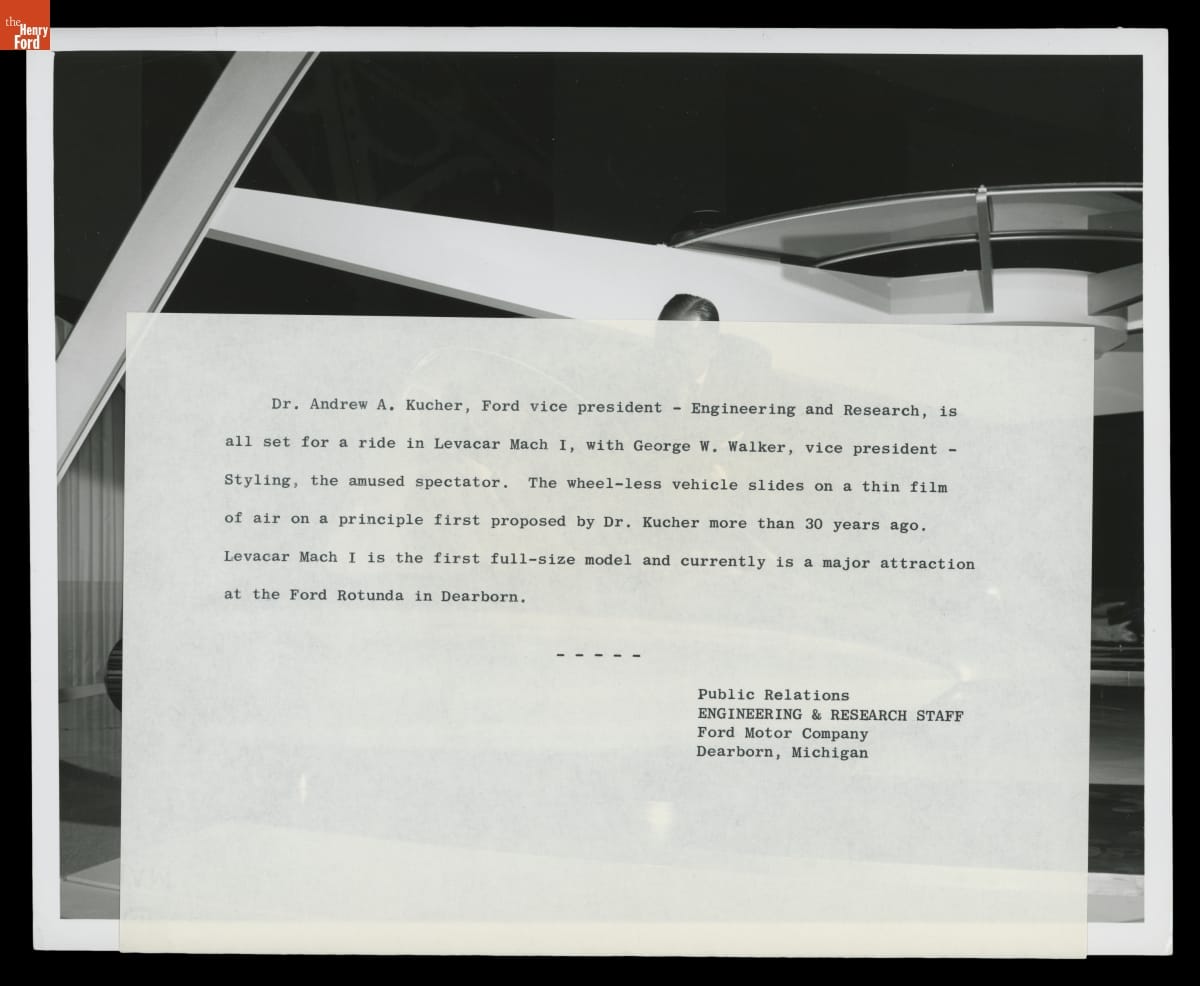 the Henry Ford

Dr. Andrew A. Kucher, Ford vice president - Engineering and Research, is all set for a ride in Levacar Mach I, with George W. Walker, vice president - Styling, the amused spectator. The wheel-less vehicle slides on a thin film of air on a principle first proposed by Dr. Kucher more than 30 years ago. Levacar Mach I is the first full-size model and currently is a major attraction at the Ford Rotunda in Dearborn.

- - - - -

Public Relations
ENGINEERING & RESEARCH STAFF
Ford Motor Company
Dearborn, Michigan